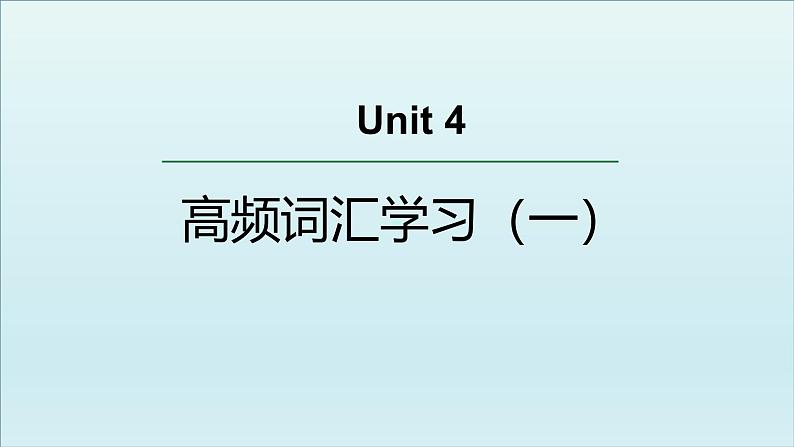 Unit 4

高频词汇学习（一）